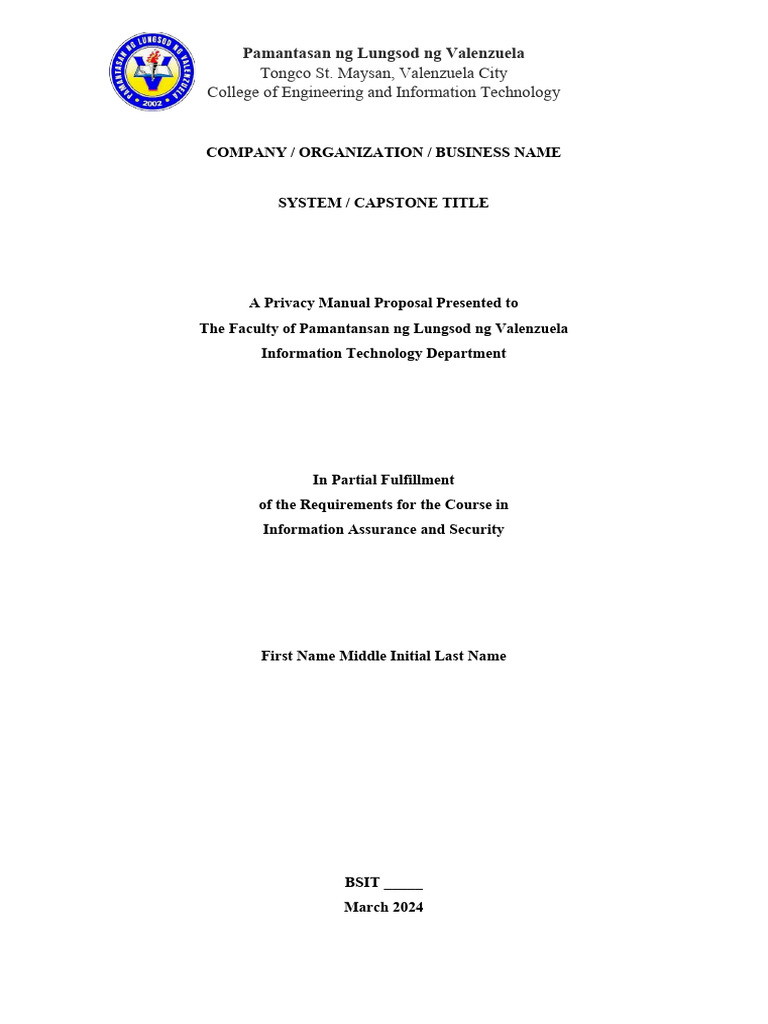 PAMANTASAN NG LUNGSOD NG VALENZUELA
2002

Pamantasan ng Lungsod ng Valenzuela
Tongco St. Maysan, Valenzuela City
College of Engineering and Information Technology

COMPANY / ORGANIZATION / BUSINESS NAME

SYSTEM / CAPSTONE TITLE

A Privacy Manual Proposal Presented to
The Faculty of Pamantansan ng Lungsod ng Valenzuela
Information Technology Department

In Partial Fulfillment
of the Requirements for the Course in
Information Assurance and Security

First Name Middle Initial Last Name

BSIT _____
March 2024